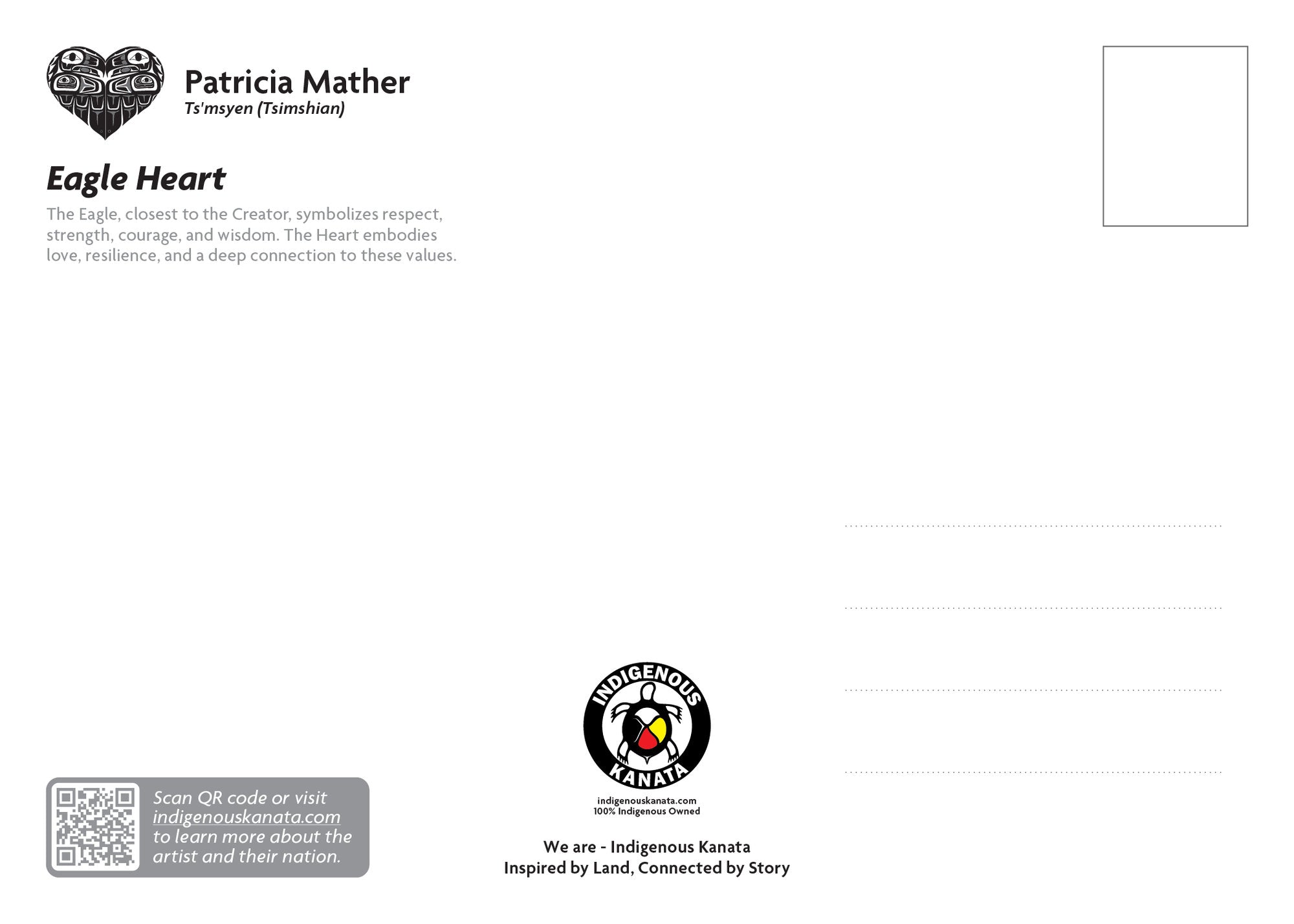 Patricia Mather
Ts'msyen (Tsimshian)

Eagle Heart

The Eagle, closest to the Creator, symbolizes respect, strength, courage, and wisdom. The Heart embodies love, resilience, and a deep connection to these values.

Scan QR code or visit indigenouskanata.com to learn more about the artist and their nation.

INDIGENOUS KANATA

indigenouskanata.com
100% Indigenous Owned

We are - Indigenous Kanata
Inspired by Land, Connected by Story